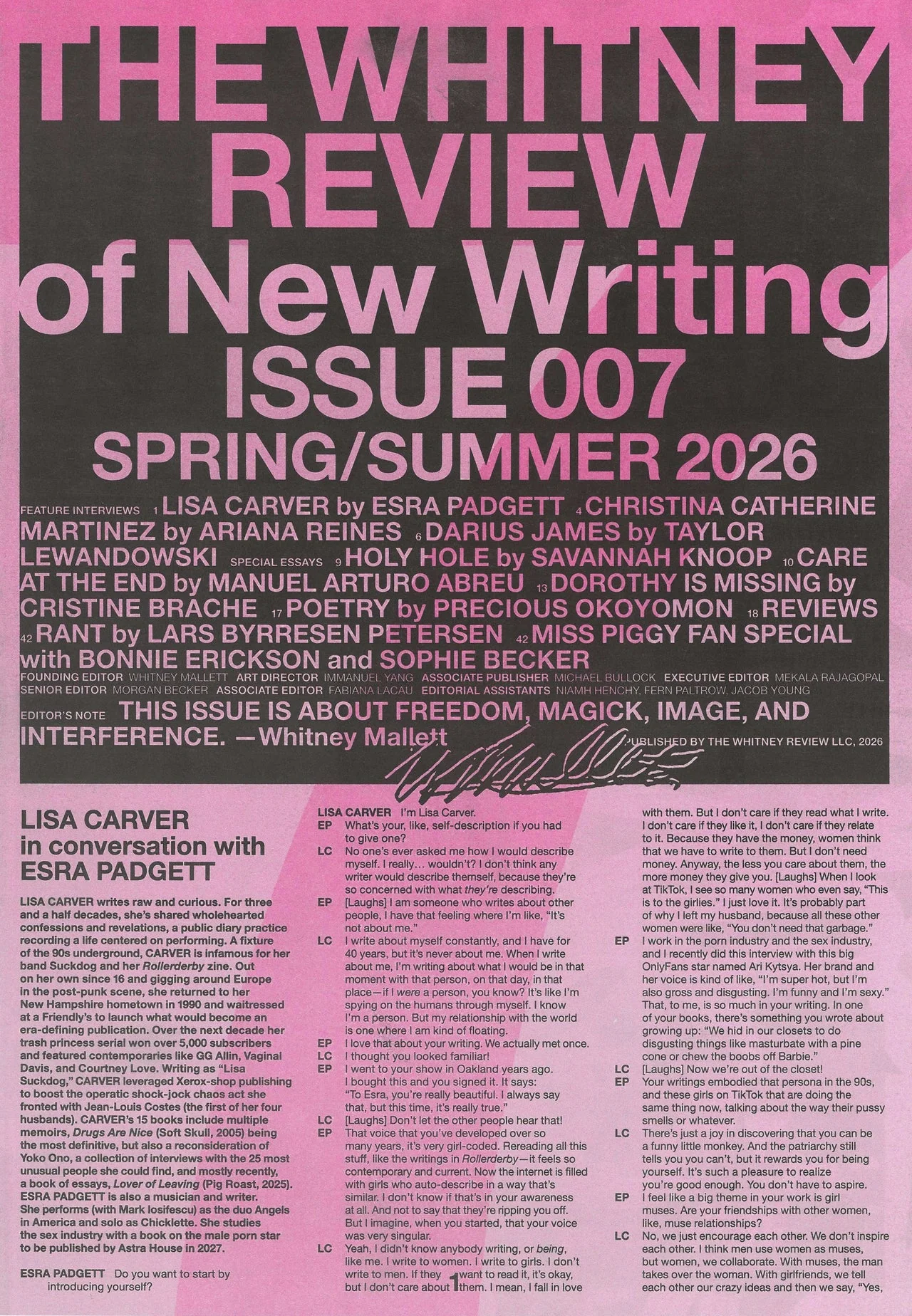 THE WHITNEY REVIEW of New Writing ISSUE 007 SPRING/SUMMER 2026

FEATURE INTERVIEWS 1 LISA CARVER by ESRA PADGETT 4 CHRISTINA CATHERINE MARTINEZ by ARIANA REINES 6 DARIUS JAMES by TAYLOR LEWANDOWSKI SPECIAL ESSAYS 9 HOLY HOLE by SAVANNAH KNOOP 10 CARE AT THE END by MANUEL ARTURO ABREU 13 DOROTHY IS MISSING by CRISTINE BRACHE 17 POETRY by PRECIOUS OKOYOMON 18 REVIEWS 42 RANT by LARS BYRRESEN PETERSEN 42 MISS PIGGY FAN SPECIAL with BONNIE ERICKSON and SOPHIE BECKER

FOUNDING EDITOR WHITNEY MALLETT ART DIRECTOR IMMANUEL YANG ASSOCIATE PUBLISHER MICHAEL BULLOCK EXECUTIVE EDITOR MEKALA RAJAGOPAL SENIOR EDITOR MORGAN BECKER ASSOCIATE EDITOR FABIANA LACAU EDITORIAL ASSISTANTS NIAMH HENCHY, FERN PALTROW, JACOB YOUNG

EDITOR'S NOTE THIS ISSUE IS ABOUT FREEDOM, MAGICK, IMAGE, AND INTERFERENCE. —Whitney Mallett

PUBLISHED BY THE WHITNEY REVIEW LLC, 2026

LISA CARVER in conversation with ESRA PADGETT

LISA CARVER writes raw and curious. For three and a half decades, she's shared wholehearted confessions and revelations, a public diary practice recording a life centered on performing. A fixture of the 90s underground, CARVER is infamous for her band Suckdog and her Rollerderby zine. Out on her own since 16 and gigging around Europe in the post-punk scene, she returned to her New Hampshire hometown in 1990 and waitressed at a Friendly's to launch what would become an era-defining publication. Over the next decade her trash princess serial won over 5,000 subscribers and featured contemporaries like GG Allin, Vaginal Davis, and Courtney Love. Writing as "Lisa Suckdog," CARVER leveraged Xerox-shop publishing to boost the operatic shock-jock chaos act she fronted with Jean-Louis Costes (the first of her four husbands). CARVER's 15 books include multiple memoirs, Drugs Are Nice (Soft Skull, 2005) being the most definitive, but also a reconsideration of Yoko Ono, a collection of interviews with the 25 most unusual people she could find, and mostly recently, a book of essays, Lover of Leaving (Pig Roast, 2025). ESRA PADGETT is also a musician and writer. She performs (with Mark Iosifescu) as the duo Angels in America and solo as Chicklette. She studies the sex industry with a book on the male porn star to be published by Astra House in 2027.

ESRA PADGETT Do you want to start by introducing yourself?

LISA CARVER I'm Lisa Carver.
EP What's your, like, self-description if you had to give one?
LC No one's ever asked me how I would describe myself. I really… wouldn't? I don't think any writer would describe themself, because they're so concerned with what they're describing.
EP [Laughs] I am someone who writes about other people, I have that feeling where I'm like, "It's not about me."
LC I write about myself constantly, and I have for 40 years, but it's never about me. When I write about me, I'm writing about what I would be in that moment with that person, on that day, in that place—if I were a person, you know? It's like I'm spying on the humans through myself. I know I'm a person. But my relationship with the world is one where I am kind of floating.
EP I love that about your writing. We actually met once.
LC I thought you looked familiar!
EP I went to your show in Oakland years ago. I bought this and you signed it. It says: "To Esra, you're really beautiful. I always say that, but this time, it's really true."
LC [Laughs] Don't let the other people hear that!
EP That voice that you've developed over so many years, it's very girl-coded. Rereading all this stuff, like the writings in Rollerderby—it feels so contemporary and current. Now the internet is filled with girls who auto-describe in a way that's similar. I don't know if that's in your awareness at all. And not to say that they're ripping you off. But I imagine, when you started, that your voice was very singular.
LC Yeah, I didn't know anybody writing, or being, like me. I write to women. I write to girls. I don't write to men. If they want to read it, it's okay, but I don't care about them. I mean, I fall in love with them. But I don't care if they read what I write. I don't care if they like it, I don't care if they relate to it. Because they have the money, women think that we have to write to them. But I don't need money. Anyway, the less you care about them, the more money they give you. [Laughs] When I look at TikTok, I see so many women who even say, "This is to the girlies." I just love it. It's probably part of why I left my husband, because all these other women were like, "You don't need that garbage."
EP I work in the porn industry and the sex industry, and I recently did this interview with this big OnlyFans star named Ari Kytsya. Her brand and her voice is kind of like, "I'm super hot, but I'm also gross and disgusting. I'm funny and I'm sexy." That, to me, is so much in your writing. In one of your books, there's something you wrote about growing up: "We hid in our closets to do disgusting things like masturbate with a pine cone or chew the boobs off Barbie."
LC [Laughs] Now we're out of the closet!
EP Your writings embodied that persona in the 90s, and these girls on TikTok that are doing the same thing now, talking about the way their pussy smells or whatever.
LC There's just a joy in discovering that you can be a funny little monkey. And the patriarchy still tells you you can't, but it rewards you for being yourself. It's such a pleasure to realize you're good enough. You don't have to aspire.
EP I feel like a big theme in your work is girl muses. Are your friendships with other women, like, muse relationships?
LC No, we just encourage each other. We don't inspire each other. I think men use women as muses, but women, we collaborate. With muses, the man takes over the woman. With girlfriends, we tell each other our crazy ideas and then we say, "Yes,

1